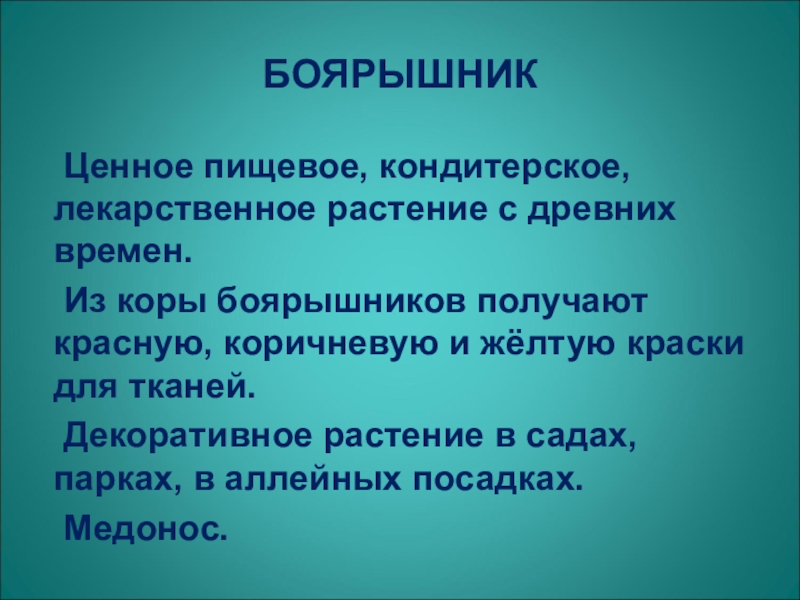 БОЯРЫШНИК

Ценное пищевое, кондитерское, лекарственное растение с древних времен.

Из коры боярышников получают красную, коричневую и жёлтую краски для тканей.

Декоративное растение в садах, парках, в аллейных посадках.

Медонос.